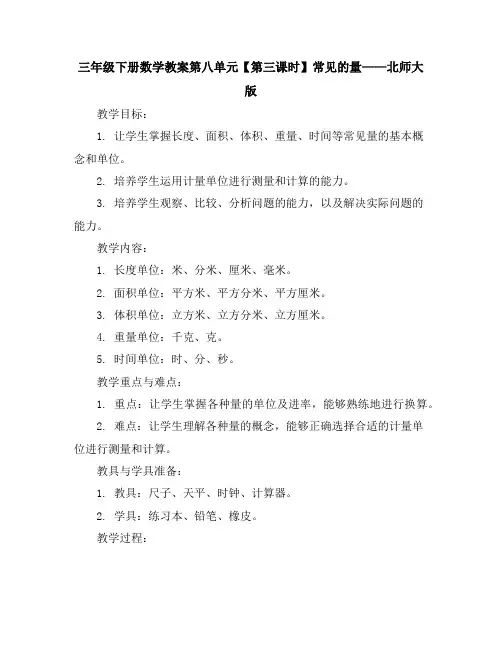 三年级下册数学教案第八单元【第三课时】常见的量——北师大版

教学目标：

1. 让学生掌握长度、面积、体积、重量、时间等常见量的基本概念和单位。

2. 培养学生运用计量单位进行测量和计算的能力。

3. 培养学生观察、比较、分析问题的能力，以及解决实际问题的能力。

教学内容：

1. 长度单位：米、分米、厘米、毫米。

2. 面积单位：平方米、平方分米、平方厘米。

3. 体积单位：立方米、立方分米、立方厘米。

4. 重量单位：千克、克。

5. 时间单位：时、分、秒。

教学重点与难点：

1. 重点：让学生掌握各种量的单位及进率，能够熟练地进行换算。

2. 难点：让学生理解各种量的概念，能够正确选择合适的计量单位进行测量和计算。

教具与学具准备：

1. 教具：尺子、天平、时钟、计算器。

2. 学具：练习本、铅笔、橡皮。

教学过程：